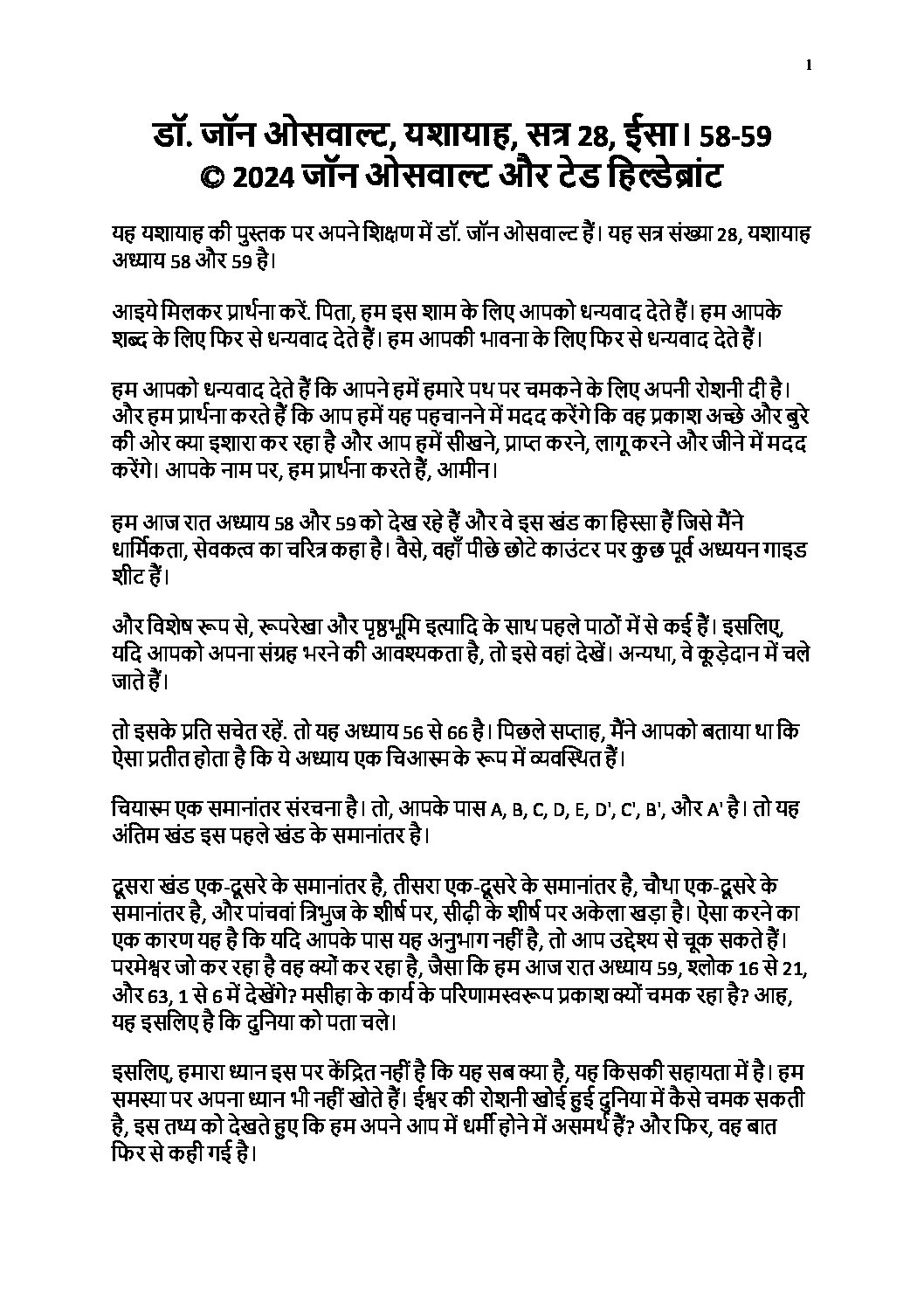 1

डॉ. जॉन ओसवाल्ट, यशायाह, सत्र 28, ईसा। 58-59
© 2024 जॉन ओसवाल्ट और टेड हिल्डेब्रांट

यह यशायाह की पुस्तक पर अपने शिक्षण में डॉ. जॉन ओसवाल्ट हैं। यह सत्र संख्या 28, यशायाह अध्याय 58 और 59 है।

आइये मिलकर प्रार्थना करें. पिता, हम इस शाम के लिए आपको धन्यवाद देते हैं। हम आपके शब्द के लिए फिर से धन्यवाद देते हैं। हम आपकी भावना के लिए फिर से धन्यवाद देते हैं।

हम आपको धन्यवाद देते हैं कि आपने हमें हमारे पथ पर चमकने के लिए अपनी रोशनी दी है। और हम प्रार्थना करते हैं कि आप हमें यह पहचानने में मदद करेंगे कि वह प्रकाश अच्छे और बुरे की ओर क्या इशारा कर रहा है और आप हमें सीखने, प्राप्त करने, लागू करने और जीने में मदद करेंगे। आपके नाम पर, हम प्रार्थना करते हैं, आमीन।

हम आज रात अध्याय 58 और 59 को देख रहे हैं और वे इस खंड का हिस्सा हैं जिसे मैंने धार्मिकता, सेवकत्व का चरित्र कहा है। वैसे, वहाँ पीछे छोटे काउंटर पर कुछ पूर्व अध्ययन गाइड शीट हैं।

और विशेष रूप से, रूपरेखा और पृष्ठभूमि इत्यादि के साथ पहले पाठों में से कई हैं। इसलिए, यदि आपको अपना संग्रह भरने की आवश्यकता है, तो इसे वहां देखें। अन्यथा, वे कूड़ेदान में चले जाते हैं।

तो इसके प्रति सचेत रहें. तो यह अध्याय 56 से 66 है। पिछले सप्ताह, मैंने आपको बताया था कि ऐसा प्रतीत होता है कि ये अध्याय एक चिआस्म के रूप में व्यवस्थित हैं।

चियास्म एक समानांतर संरचना है। तो, आपके पास A, B, C, D, E, D', C', B', और A' है। तो यह अंतिम खंड इस पहले खंड के समानांतर है।

दूसरा खंड एक-दूसरे के समानांतर है, तीसरा एक-दूसरे के समानांतर है, चौथा एक-दूसरे के समानांतर है, और पांचवां त्रिभुज के शीर्ष पर, सीढ़ी के शीर्ष पर अकेला खड़ा है। ऐसा करने का एक कारण यह है कि यदि आपके पास यह अनुभाग नहीं है, तो आप उद्देश्य से चूक सकते हैं। परमेश्वर जो कर रहा है वह क्यों कर रहा है, जैसा कि हम आज रात अध्याय 59, श्लोक 16 से 21, और 63, 1 से 6 में देखेंगे? मसीहा के कार्य के परिणामस्वरूप प्रकाश क्यों चमक रहा है? आह, यह इसलिए है कि दुनिया को पता चले।

इसलिए, हमारा ध्यान इस पर केंद्रित नहीं है कि यह सब क्या है, यह किसकी सहायता में है। हम समस्या पर अपना ध्यान भी नहीं खोते हैं। ईश्वर की रोशनी खोई हुई दुनिया में कैसे चमक सकती है, इस तथ्य को देखते हुए कि हम अपने आप में धर्मी होने में असमर्थ हैं? और फिर, वह बात फिर से कही गई है।